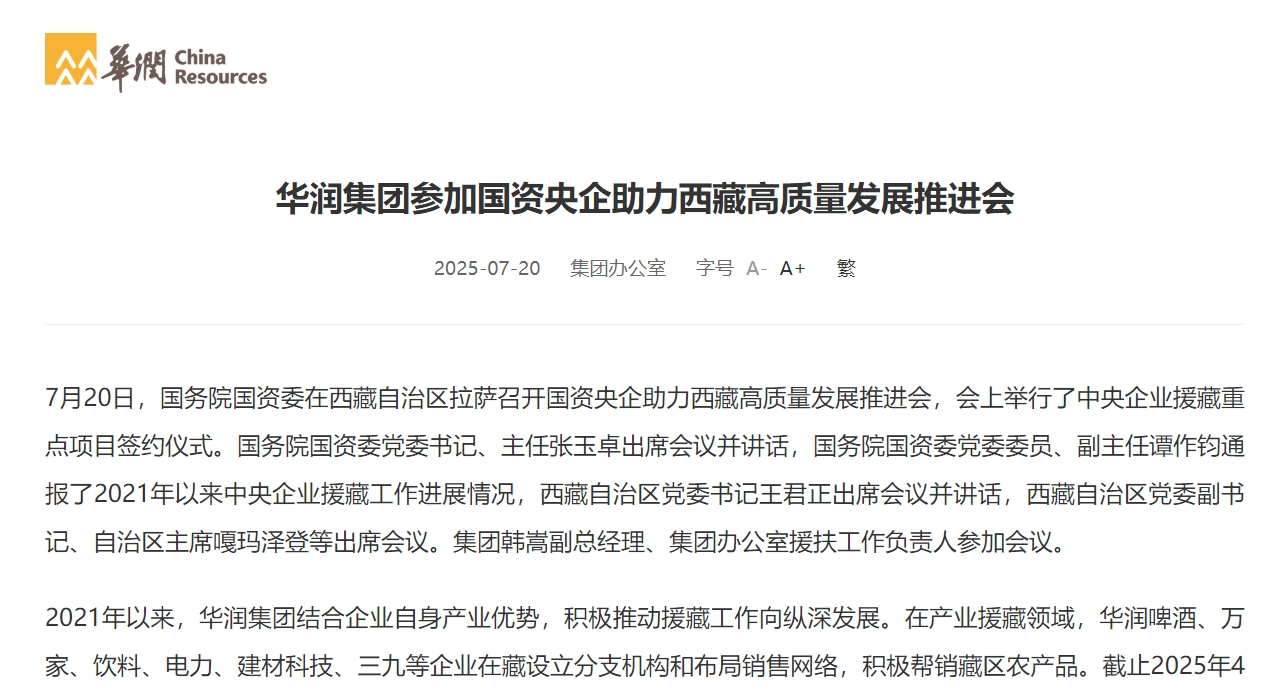 華潤 China Resources

华润集团参加国资央企助力西藏高质量发展推进会

2025-07-20　集团办公室　字号 A- A+　繁

7月20日，国务院国资委在西藏自治区拉萨召开国资央企助力西藏高质量发展推进会，会上举行了中央企业援藏重点项目签约仪式。国务院国资委党委书记、主任张玉卓出席会议并讲话，国务院国资委党委委员、副主任谭作钧通报了2021年以来中央企业援藏工作进展情况，西藏自治区党委书记王君正出席会议并讲话，西藏自治区党委副书记、自治区主席嘎玛泽登等出席会议。集团韩嵩副总经理、集团办公室援扶工作负责人参加会议。

2021年以来，华润集团结合企业自身产业优势，积极推动援藏工作向纵深发展。在产业援藏领域，华润啤酒、万家、饮料、电力、建材科技、三九等企业在藏设立分支机构和布局销售网络，积极帮销藏区农产品。截止2025年4